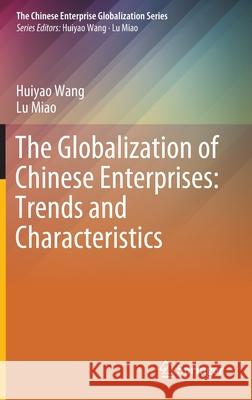 The Chinese Enterprise Globalization Series
Series Editors: Huiyao Wang · Lu Miao

Huiyao Wang
Lu Miao

The Globalization of Chinese Enterprises: Trends and Characteristics

Kraina Książek